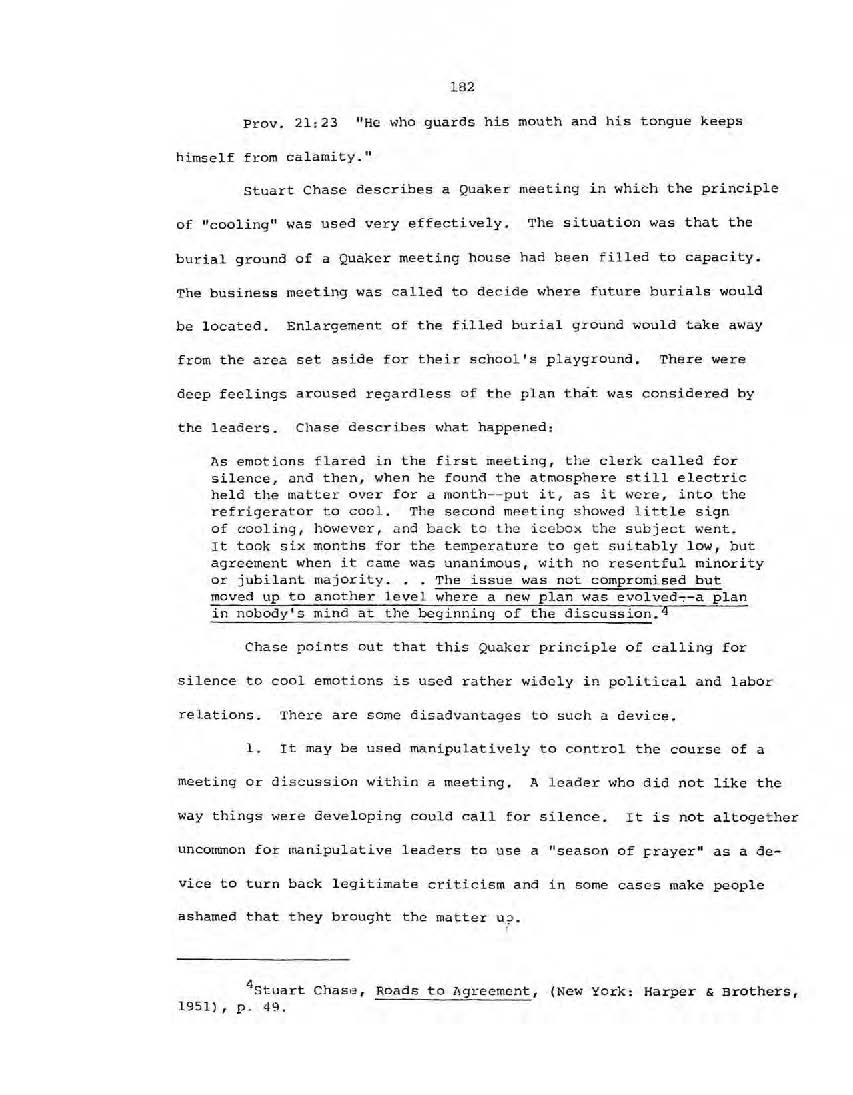 182

Prov. 21:23 "He who guards his mouth and his tongue keeps himself from calamity."

Stuart Chase describes a Quaker meeting in which the principle of "cooling" was used very effectively. The situation was that the burial ground of a Quaker meeting house had been filled to capacity. The business meeting was called to decide where future burials would be located. Enlargement of the filled burial ground would take away from the area set aside for their school's playground. There were deep feelings aroused regardless of the plan that was considered by the leaders. Chase describes what happened:

As emotions flared in the first meeting, the clerk called for silence, and then, when he found the atmosphere still electric held the matter over for a month--put it, as it were, into the refrigerator to cool. The second meeting showed little sign of cooling, however, and back to the icebox the subject went. It took six months for the temperature to get suitably low, but agreement when it came was unanimous, with no resentful minority or jubilant majority. . . The issue was not compromised but moved up to another level where a new plan was evolved--a plan in nobody's mind at the beginning of the discussion.$^4$

Chase points out that this Quaker principle of calling for silence to cool emotions is used rather widely in political and labor relations. There are some disadvantages to such a device.

1. It may be used manipulatively to control the course of a meeting or discussion within a meeting. A leader who did not like the way things were developing could call for silence. It is not altogether uncommon for manipulative leaders to use a "season of prayer" as a device to turn back legitimate criticism and in some cases make people ashamed that they brought the matter up.

$^4$Stuart Chase, Roads to Agreement, (New York: Harper & Brothers, 1951), p. 49.